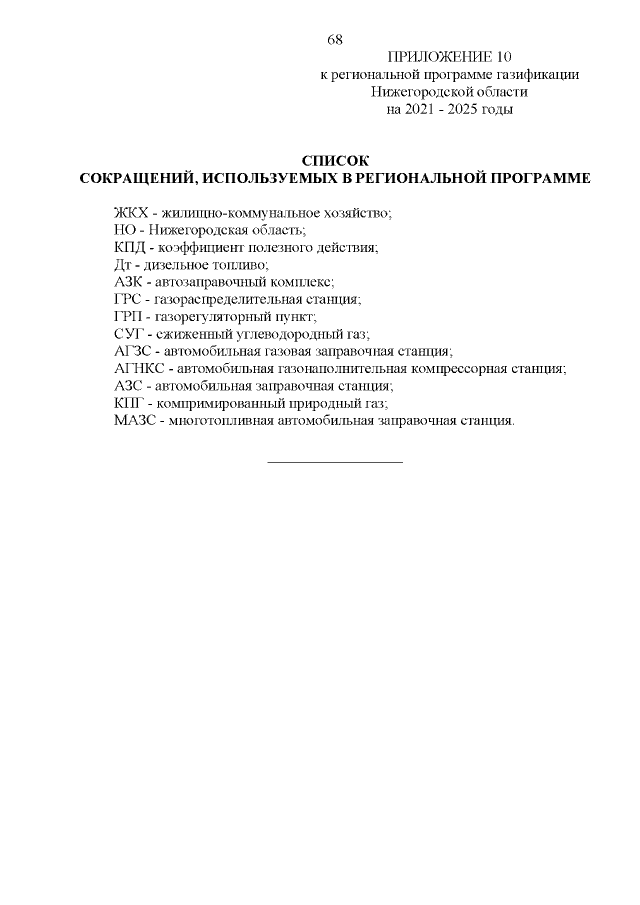 68

ПРИЛОЖЕНИЕ 10
к региональной программе газификации
Нижегородской области
на 2021 - 2025 годы

СПИСОК
СОКРАЩЕНИЙ, ИСПОЛЬЗУЕМЫХ В РЕГИОНАЛЬНОЙ ПРОГРАММЕ

ЖКХ - жилищно-коммунальное хозяйство;
НО - Нижегородская область;
КПД - коэффициент полезного действия;
Дт - дизельное топливо;
АЗК - автозаправочный комплекс;
ГРС - газораспределительная станция;
ГРП - газорегуляторный пункт;
СУГ - сжиженный углеводородный газ;
АГЗС - автомобильная газовая заправочная станция;
АГНКС - автомобильная газонаполнительная компрессорная станция;
АЗС - автомобильная заправочная станция;
КПГ - компримированный природный газ;
МАЗС - многотопливная автомобильная заправочная станция.